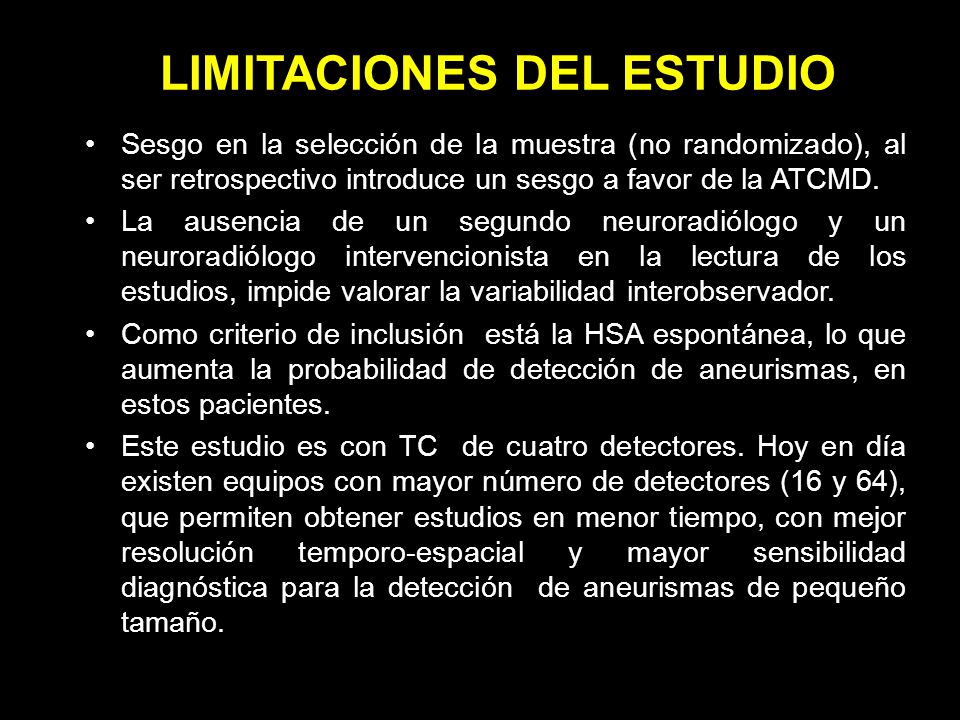 LIMITACIONES DEL ESTUDIO

• Sesgo en la selección de la muestra (no randomizado), al ser retrospectivo introduce un sesgo a favor de la ATCMD.

• La ausencia de un segundo neuroradiólogo y un neuroradiólogo intervencionista en la lectura de los estudios, impide valorar la variabilidad interobservador.

• Como criterio de inclusión está la HSA espontánea, lo que aumenta la probabilidad de detección de aneurismas, en estos pacientes.

• Este estudio es con TC de cuatro detectores. Hoy en día existen equipos con mayor número de detectores (16 y 64), que permiten obtener estudios en menor tiempo, con mejor resolución temporo-espacial y mayor sensibilidad diagnóstica para la detección de aneurismas de pequeño tamaño.